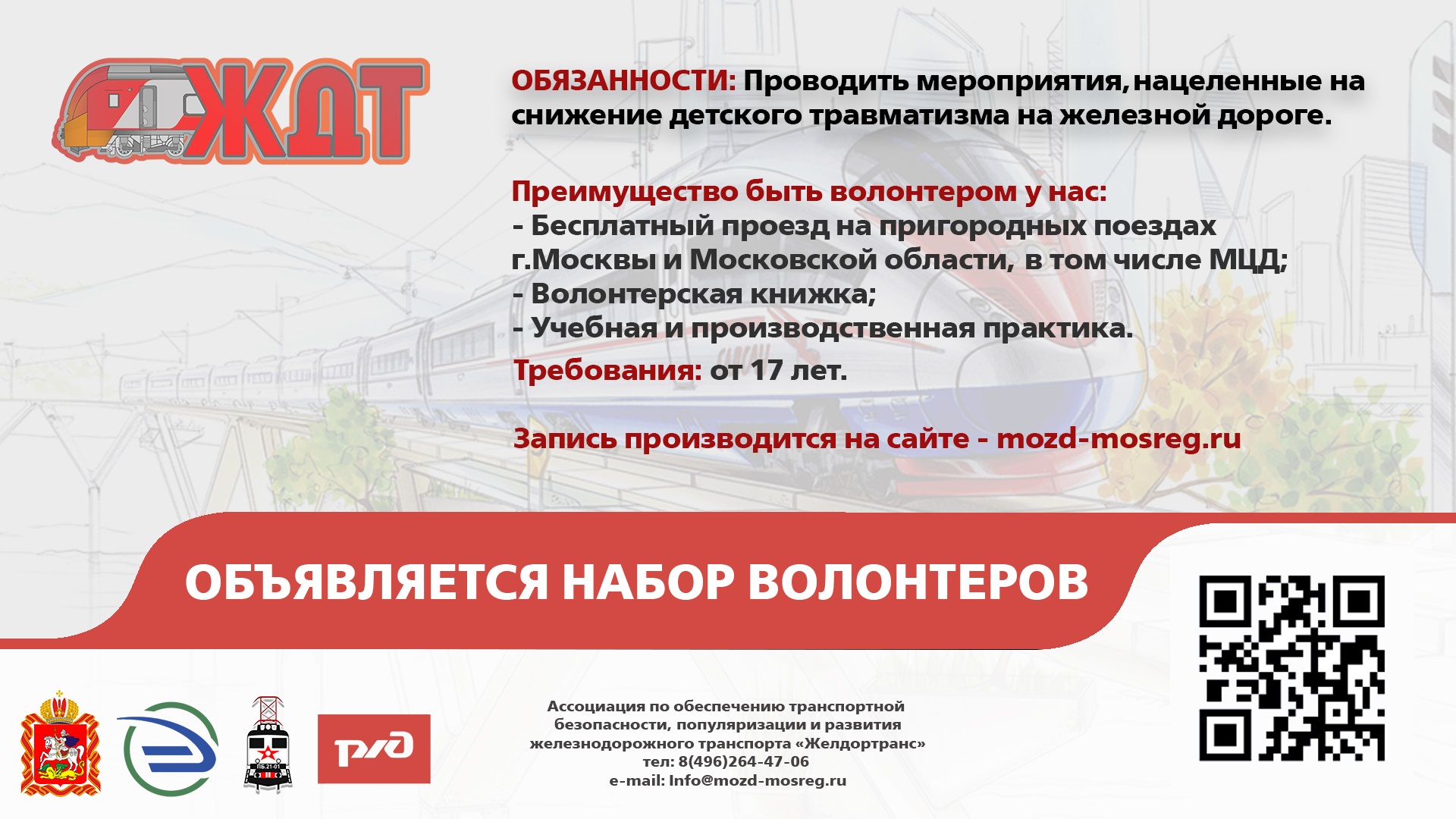 ЖДТ

ОБЯЗАННОСТИ: Проводить мероприятия, нацеленные на снижение детского травматизма на железной дороге.

Преимущество быть волонтером у нас:
- Бесплатный проезд на пригородных поездах г.Москвы и Московской области, в том числе МЦД;
- Волонтерская книжка;
- Учебная и производственная практика.
Требования: от 17 лет.

Запись производится на сайте - mozd-mosreg.ru

ОБЪЯВЛЯЕТСЯ НАБОР ВОЛОНТЕРОВ

РЖД

Ассоциация по обеспечению транспортной безопасности, популяризации и развития железнодорожного транспорта «Желдортранс»
тел: 8(496)264-47-06
e-mail: Info@mozd-mosreg.ru